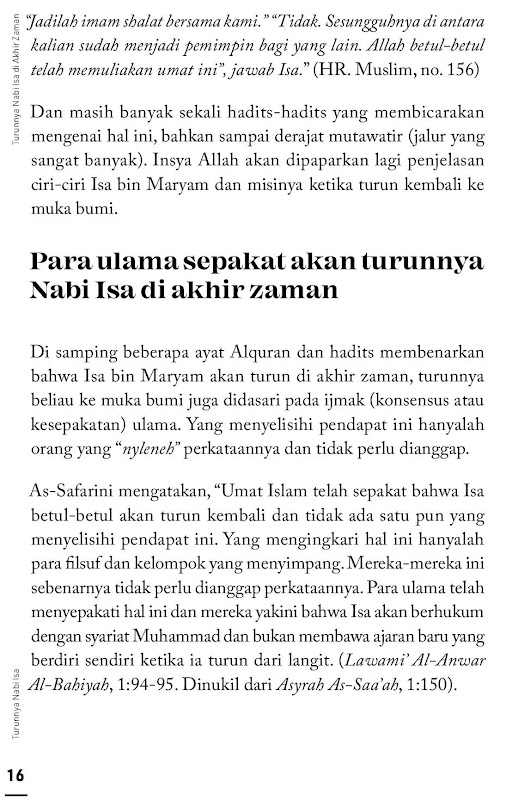 Turunnya Nabi Isa di Akhir Zaman

"Jadilah imam shalat bersama kami." "Tidak. Sesungguhnya di antara kalian sudah menjadi pemimpin bagi yang lain. Allah betul-betul telah memuliakan umat ini", jawab Isa." (HR. Muslim, no. 156)

Dan masih banyak sekali hadits-hadits yang membicarakan mengenai hal ini, bahkan sampai derajat mutawatir (jalur yang sangat banyak). Insya Allah akan dipaparkan lagi penjelasan ciri-ciri Isa bin Maryam dan misinya ketika turun kembali ke muka bumi.

Para ulama sepakat akan turunnya Nabi Isa di akhir zaman

Di samping beberapa ayat Alquran dan hadits membenarkan bahwa Isa bin Maryam akan turun di akhir zaman, turunnya beliau ke muka bumi juga didasari pada ijmak (konsensus atau kesepakatan) ulama. Yang menyelisihi pendapat ini hanyalah orang yang "nyleneh" perkataannya dan tidak perlu dianggap.

As-Safarini mengatakan, "Umat Islam telah sepakat bahwa Isa betul-betul akan turun kembali dan tidak ada satu pun yang menyelisihi pendapat ini. Yang mengingkari hal ini hanyalah para filsuf dan kelompok yang menyimpang. Mereka-mereka ini sebenarnya tidak perlu dianggap perkataannya. Para ulama telah menyepakati hal ini dan mereka yakini bahwa Isa akan berhukum dengan syariat Muhammad dan bukan membawa ajaran baru yang berdiri sendiri ketika ia turun dari langit. (Lawami' Al-Anwar Al-Bahiyah, 1:94-95. Dinukil dari Asyrah As-Saa'ah, 1:150).

Turunnya Nabi Isa

16